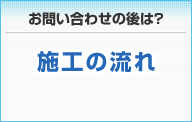 お問い合わせの後は?

施工の流れ